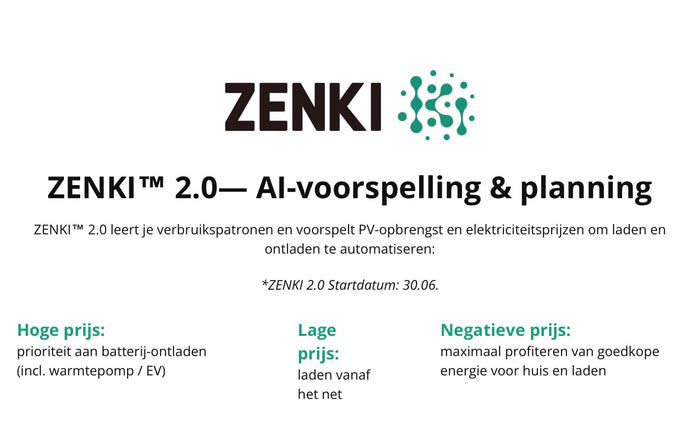 ZENKI

ZENKI™ 2.0— AI-voorspelling & planning

ZENKI™ 2.0 leert je verbruikspatronen en voorspelt PV-opbrengst en elektriciteitsprijzen om laden en ontladen te automatiseren:

*ZENKI 2.0 Startdatum: 30.06.

Hoge prijs:
prioriteit aan batterij-ontladen (incl. warmtepomp / EV)

Lage prijs:
laden vanaf het net

Negatieve prijs:
maximaal profiteren van goedkope energie voor huis en laden